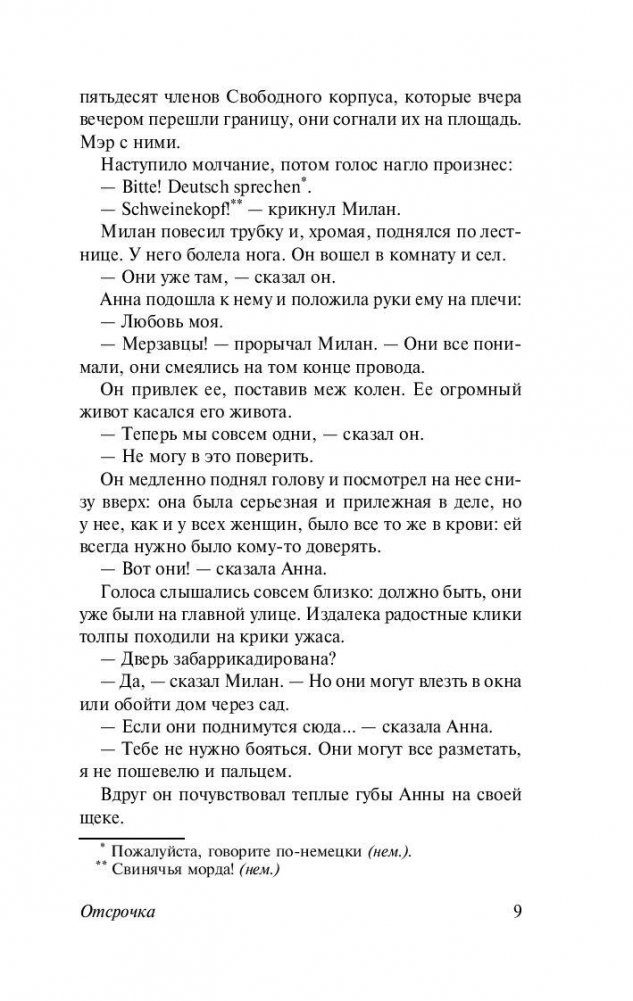 пятьдесят членов Свободного корпуса, которые вчера вечером перешли границу, они согнали их на площадь. Мэр с ними.

Наступило молчание, потом голос нагло произнес:

— Bitte! Deutsch sprechen*.

— Schweinekopf!** — крикнул Милан.

Милан повесил трубку и, хромая, поднялся по лестнице. У него болела нога. Он вошел в комнату и сел.

— Они уже там, — сказал он.

Анна подошла к нему и положила руки ему на плечи:

— Любовь моя.

— Мерзавцы! — прорычал Милан. — Они все понимали, они смеялись на том конце провода.

Он привлек ее, поставив меж колен. Ее огромный живот касался его живота.

— Теперь мы совсем одни, — сказал он.

— Не могу в это поверить.

Он медленно поднял голову и посмотрел на нее снизу вверх: она была серьезная и прилежная в деле, но у нее, как и у всех женщин, было все то же в крови: ей всегда нужно было кому-то доверять.

— Вот они! — сказала Анна.

Голоса слышались совсем близко: должно быть, они уже были на главной улице. Издалека радостные клики толпы походили на крики ужаса.

— Дверь забаррикадирована?

— Да, — сказал Милан. — Но они могут влезть в окна или обойти дом через сад.

— Если они поднимутся сюда... — сказала Анна.

— Тебе не нужно бояться. Они могут все разметать, я не пошевелю и пальцем.

Вдруг он почувствовал теплые губы Анны на своей щеке.

* Пожалуйста, говорите по-немецки (нем.).
** Свинячья морда! (нем.)

Отсрочка 9